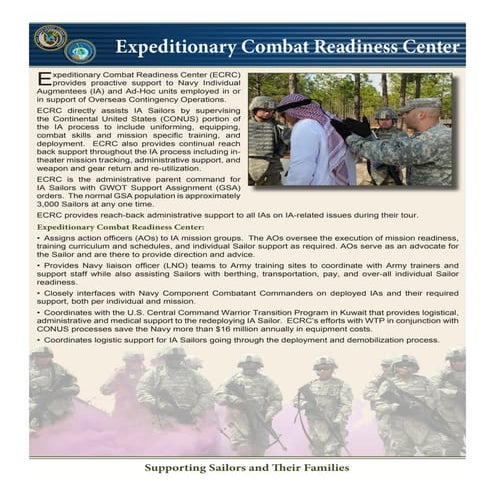 Expeditionary Combat Readiness Center

Expeditionary Combat Readiness Center (ECRC) provides proactive support to Navy Individual Augmentees (IA) and Ad-Hoc units employed in or in support of Overseas Contingency Operations.

ECRC directly assists IA Sailors by supervising the Continental United States (CONUS) portion of the IA process to include uniforming, equipping, combat skills and mission specific training, and deployment. ECRC also provides continual reach back support throughout the IA process including in-theater mission tracking, administrative support, and weapon and gear return and re-utilization.

ECRC is the administrative parent command for IA Sailors with GWOT Support Assignment (GSA) orders. The normal GSA population is approximately 3,000 Sailors at any one time.

ECRC provides reach-back administrative support to all IAs on IA-related issues during their tour.

Expeditionary Combat Readiness Center:

• Assigns action officers (AOs) to IA mission groups. The AOs oversee the execution of mission readiness, training curriculum and schedules, and individual Sailor support as required. AOs serve as an advocate for the Sailor and are there to provide direction and advice.

• Provides Navy liaison officer (LNO) teams to Army training sites to coordinate with Army trainers and support staff while also assisting Sailors with berthing, transportation, pay, and over-all individual Sailor readiness.

• Closely interfaces with Navy Component Combatant Commanders on deployed IAs and their required support, both per individual and mission.

• Coordinates with the U.S. Central Command Warrior Transition Program in Kuwait that provides logistical, administrative and medical support to the redeploying IA Sailor. ECRC's efforts with WTP in conjunction with CONUS processes save the Navy more than $16 million annually in equipment costs.

• Coordinates logistic support for IA Sailors going through the deployment and demobilization process.

Supporting Sailors and Their Families